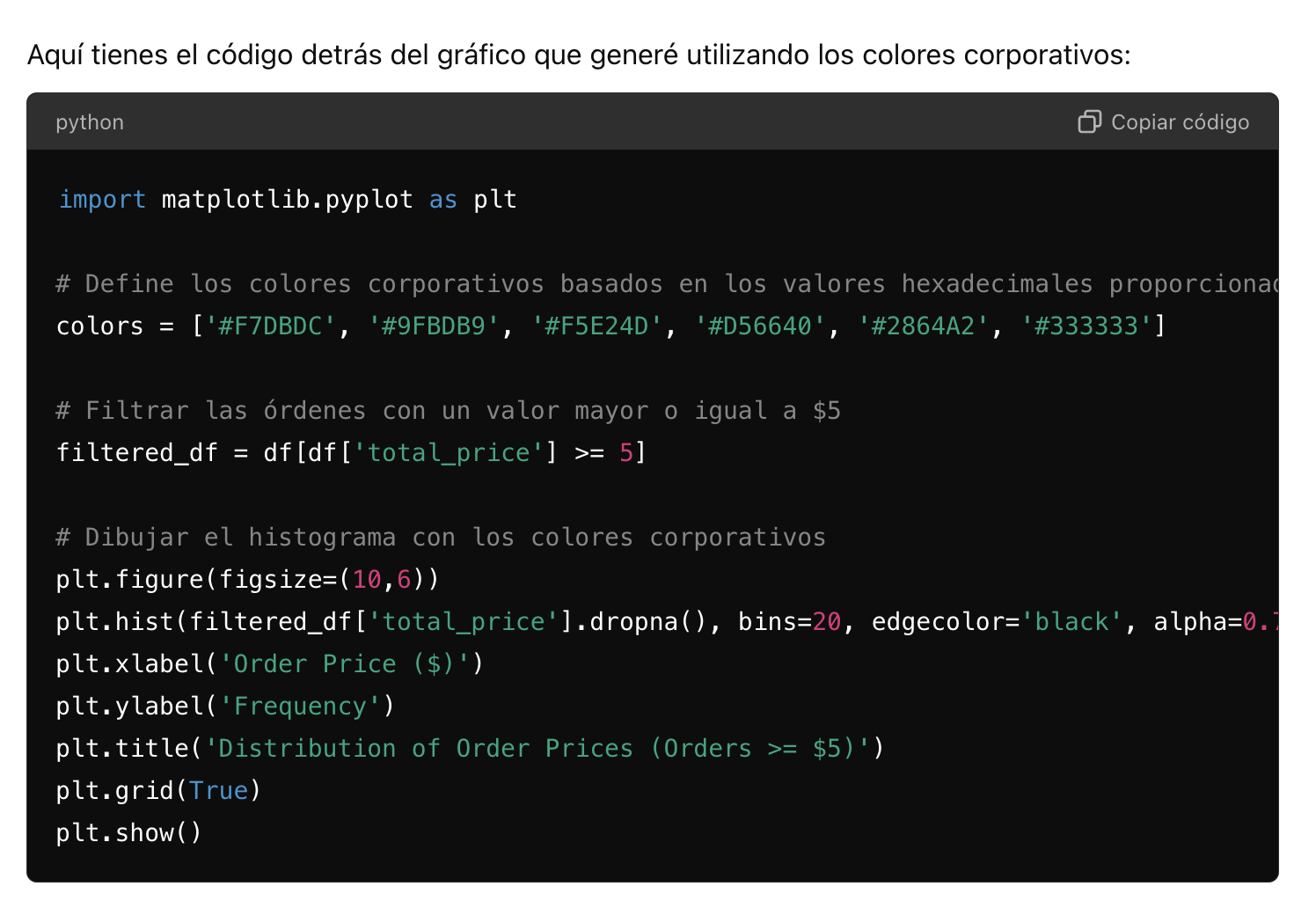 Aquí tienes el código detrás del gráfico que generé utilizando los colores corporativos:

python

Copiar código

import matplotlib.pyplot as plt

# Define los colores corporativos basados en los valores hexadecimales proporcionad
colors = ['#F7DBDC', '#9FBDB9', '#F5E24D', '#D56640', '#2864A2', '#333333']

# Filtrar las órdenes con un valor mayor o igual a $5
filtered_df = df[df['total_price'] >= 5]

# Dibujar el histograma con los colores corporativos
plt.figure(figsize=(10,6))
plt.hist(filtered_df['total_price'].dropna(), bins=20, edgecolor='black', alpha=0.7
plt.xlabel('Order Price ($)')
plt.ylabel('Frequency')
plt.title('Distribution of Order Prices (Orders >= $5)')
plt.grid(True)
plt.show()